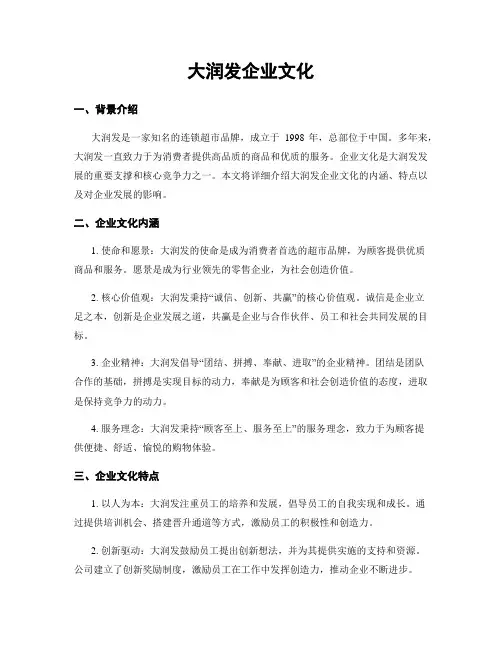 大润发企业文化

一、背景介绍

大润发是一家知名的连锁超市品牌，成立于 1998 年，总部位于中国。多年来，大润发一直致力于为消费者提供高品质的商品和优质的服务。企业文化是大润发发展的重要支撑和核心竞争力之一。本文将详细介绍大润发企业文化的内涵、特点以及对企业发展的影响。

二、企业文化内涵

1. 使命和愿景：大润发的使命是成为消费者首选的超市品牌，为顾客提供优质商品和服务。愿景是成为行业领先的零售企业，为社会创造价值。

2. 核心价值观：大润发秉持“诚信、创新、共赢”的核心价值观。诚信是企业立足之本，创新是企业发展之道，共赢是企业与合作伙伴、员工和社会共同发展的目标。

3. 企业精神：大润发倡导“团结、拼搏、奉献、进取”的企业精神。团结是团队合作的基础，拼搏是实现目标的动力，奉献是为顾客和社会创造价值的态度，进取是保持竞争力的动力。

4. 服务理念：大润发秉持“顾客至上、服务至上”的服务理念，致力于为顾客提供便捷、舒适、愉悦的购物体验。

三、企业文化特点

1. 以人为本：大润发注重员工的培养和发展，倡导员工的自我实现和成长。通过提供培训机会、搭建晋升通道等方式，激励员工的积极性和创造力。

2. 创新驱动：大润发鼓励员工提出创新想法，并为其提供实施的支持和资源。公司建立了创新奖励制度，激励员工在工作中发挥创造力，推动企业不断进步。